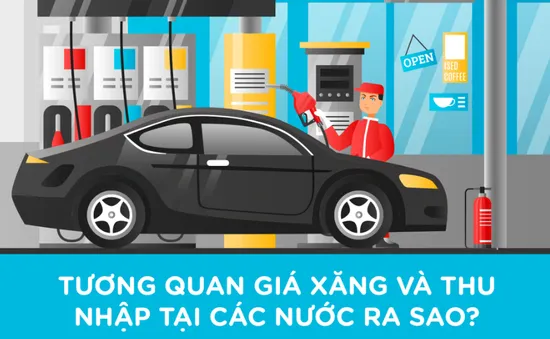 OPEN

ISED COFFEE

TƯƠNG QUAN GIÁ XĂNG VÀ THU NHẬP TẠI CÁC NƯỚC RA SAO?